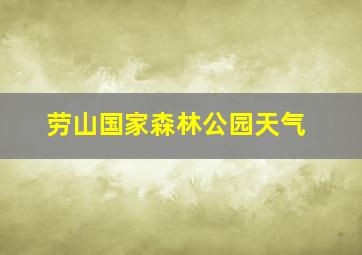 劳山国家森林公园天气